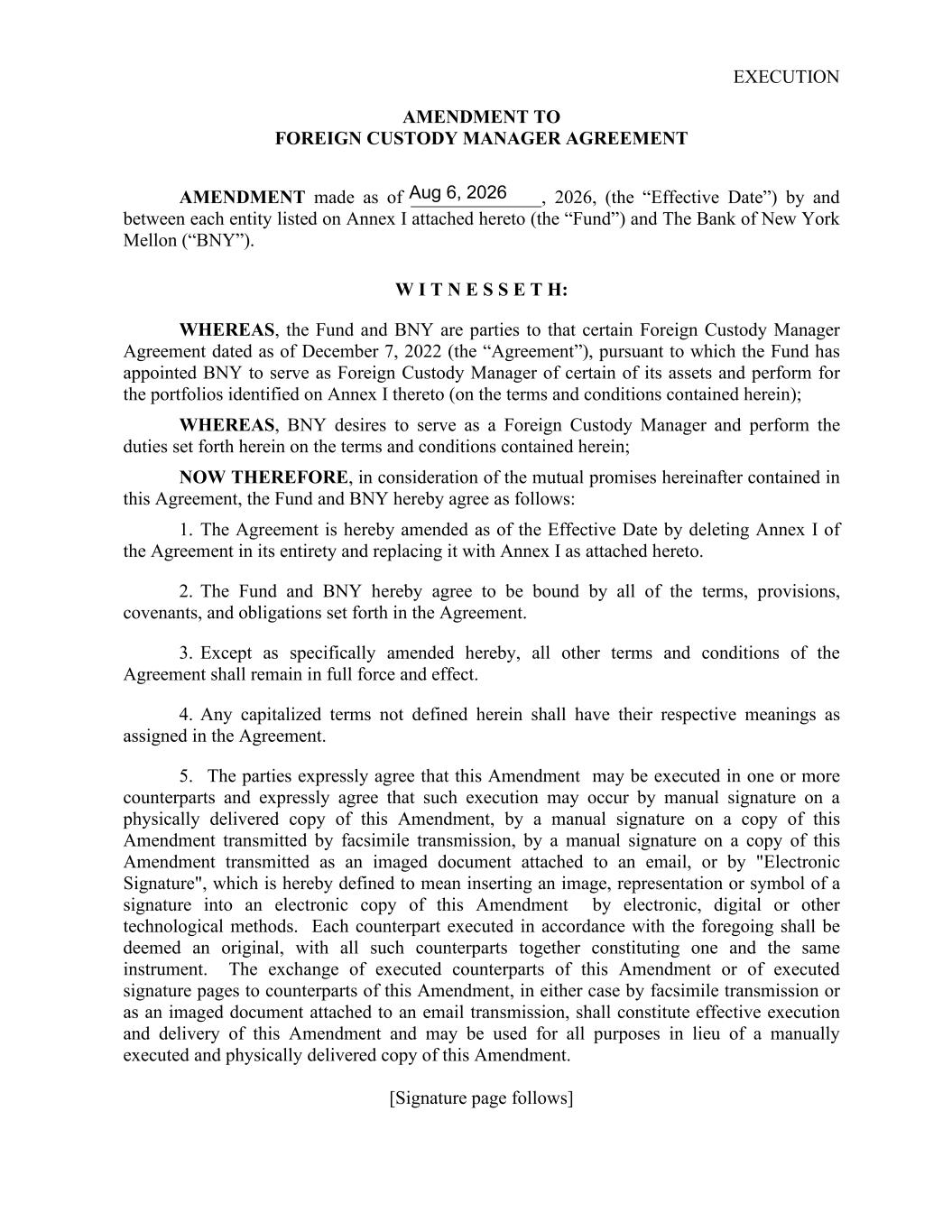 EXECUTION

AMENDMENT TO
FOREIGN CUSTODY MANAGER AGREEMENT

AMENDMENT made as of Aug 6, 2026, 2026, (the “Effective Date”) by and between each entity listed on Annex I attached hereto (the “Fund”) and The Bank of New York Mellon (“BNY”).

W I T N E S S E T H:

WHEREAS, the Fund and BNY are parties to that certain Foreign Custody Manager Agreement dated as of December 7, 2022 (the “Agreement”), pursuant to which the Fund has appointed BNY to serve as Foreign Custody Manager of certain of its assets and perform for the portfolios identified on Annex I thereto (on the terms and conditions contained herein);

WHEREAS, BNY desires to serve as a Foreign Custody Manager and perform the duties set forth herein on the terms and conditions contained herein;

NOW THEREFORE, in consideration of the mutual promises hereinafter contained in this Agreement, the Fund and BNY hereby agree as follows:

1. The Agreement is hereby amended as of the Effective Date by deleting Annex I of the Agreement in its entirety and replacing it with Annex I as attached hereto.

2. The Fund and BNY hereby agree to be bound by all of the terms, provisions, covenants, and obligations set forth in the Agreement.

3. Except as specifically amended hereby, all other terms and conditions of the Agreement shall remain in full force and effect.

4. Any capitalized terms not defined herein shall have their respective meanings as assigned in the Agreement.

5. The parties expressly agree that this Amendment may be executed in one or more counterparts and expressly agree that such execution may occur by manual signature on a physically delivered copy of this Amendment, by a manual signature on a copy of this Amendment transmitted by facsimile transmission, by a manual signature on a copy of this Amendment transmitted as an imaged document attached to an email, or by "Electronic Signature", which is hereby defined to mean inserting an image, representation or symbol of a signature into an electronic copy of this Amendment by electronic, digital or other technological methods. Each counterpart executed in accordance with the foregoing shall be deemed an original, with all such counterparts together constituting one and the same instrument. The exchange of executed counterparts of this Amendment or of executed signature pages to counterparts of this Amendment, in either case by facsimile transmission or as an imaged document attached to an email transmission, shall constitute effective execution and delivery of this Amendment and may be used for all purposes in lieu of a manually executed and physically delivered copy of this Amendment.

[Signature page follows]